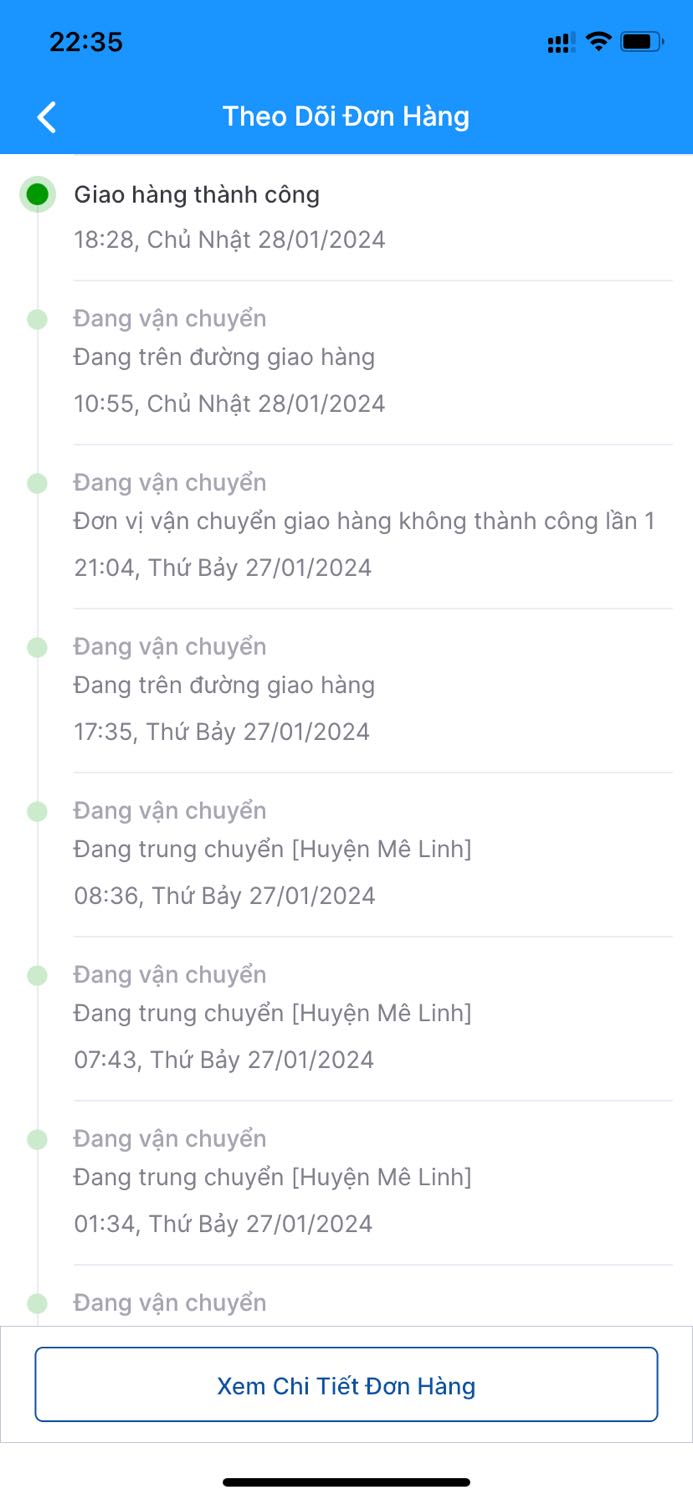 22:35

Theo Dõi Đơn Hàng

Giao hàng thành công
18:28, Chủ Nhật 28/01/2024

Đang vận chuyển
Đang trên đường giao hàng
10:55, Chủ Nhật 28/01/2024

Đang vận chuyển
Đơn vị vận chuyển giao hàng không thành công lần 1
21:04, Thứ Bảy 27/01/2024

Đang vận chuyển
Đang trên đường giao hàng
17:35, Thứ Bảy 27/01/2024

Đang vận chuyển
Đang trung chuyển [Huyện Mê Linh]
08:36, Thứ Bảy 27/01/2024

Đang vận chuyển
Đang trung chuyển [Huyện Mê Linh]
07:43, Thứ Bảy 27/01/2024

Đang vận chuyển
Đang trung chuyển [Huyện Mê Linh]
01:34, Thứ Bảy 27/01/2024

Đang vận chuyển

Xem Chi Tiết Đơn Hàng